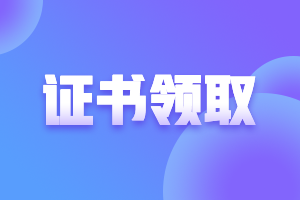 证书领取